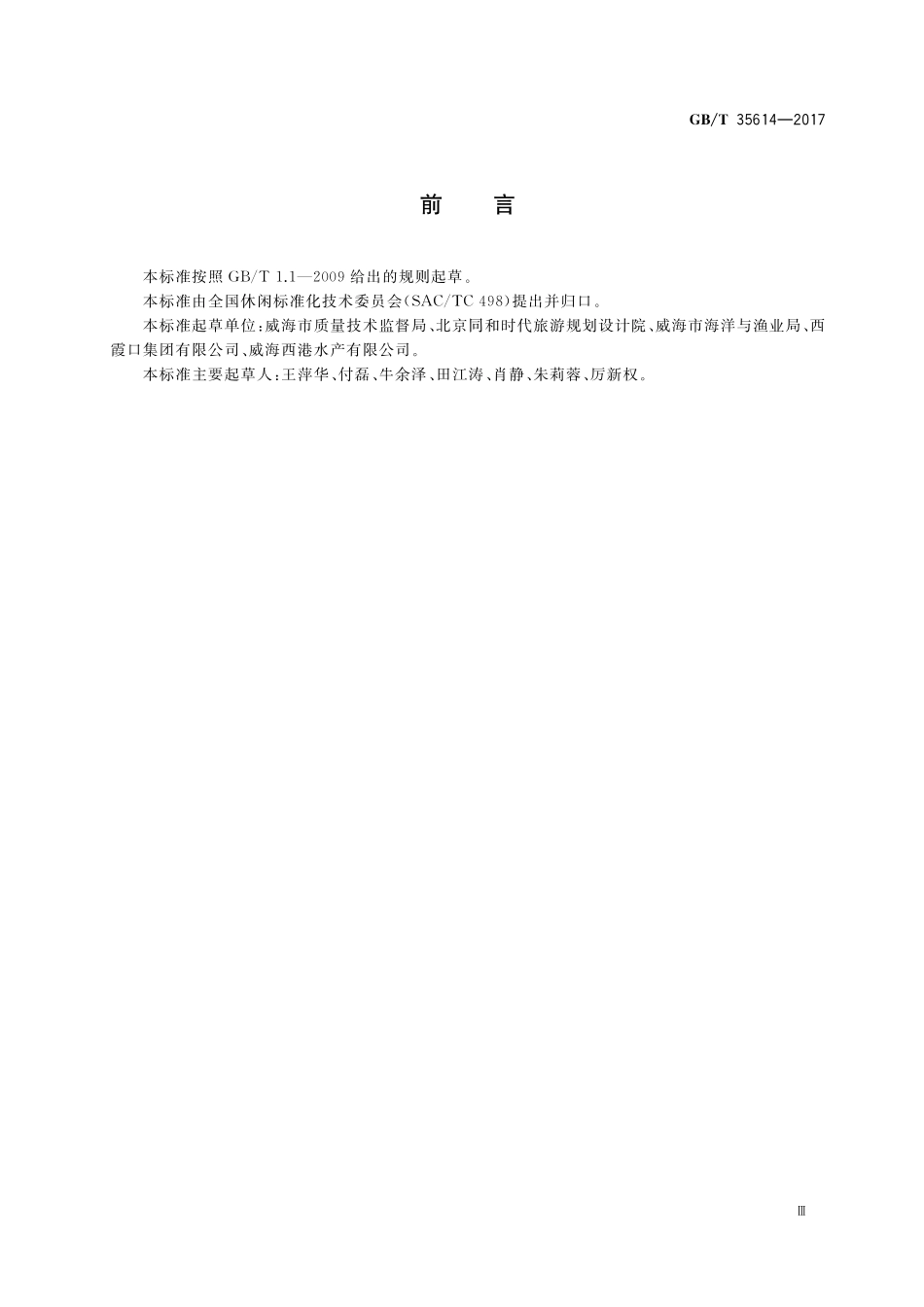 GB/T 35614—2017

前　言

本标准按照 GB/T 1.1—2009 给出的规则起草。

本标准由全国休闲标准化技术委员会(SAC/TC 498)提出并归口。

本标准起草单位:威海市质量技术监督局、北京同和时代旅游规划设计院、威海市海洋与渔业局、西霞口集团有限公司、威海西港水产有限公司。

本标准主要起草人:王萍华、付磊、牛余泽、田江涛、肖静、朱莉蓉、厉新权。

Ⅲ